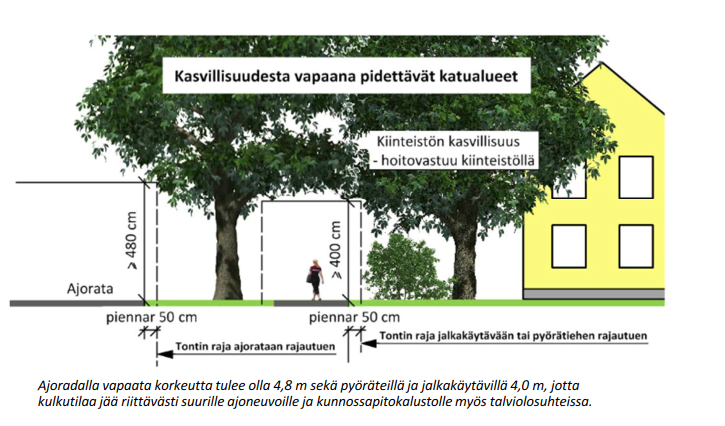 Kasvillisuudesta vapaana pidettävät katualueet

Kiinteistön kasvillisuus
- hoitovastuu kiinteistöllä

≥ 480 cm

≥ 400 cm

Ajorata

piennar 50 cm

piennar 50 cm

Tontin raja ajorataan rajautuen

Tontin raja jalkakäytävään tai pyörätiehen rajautuen

Ajoradalla vapaata korkeutta tulee olla 4,8 m sekä pyöräteillä ja jalkakäytävillä 4,0 m, jotta kulkutilaa jää riittävästi suurille ajoneuvoille ja kunnossapitokalustolle myös talviolosuhteissa.